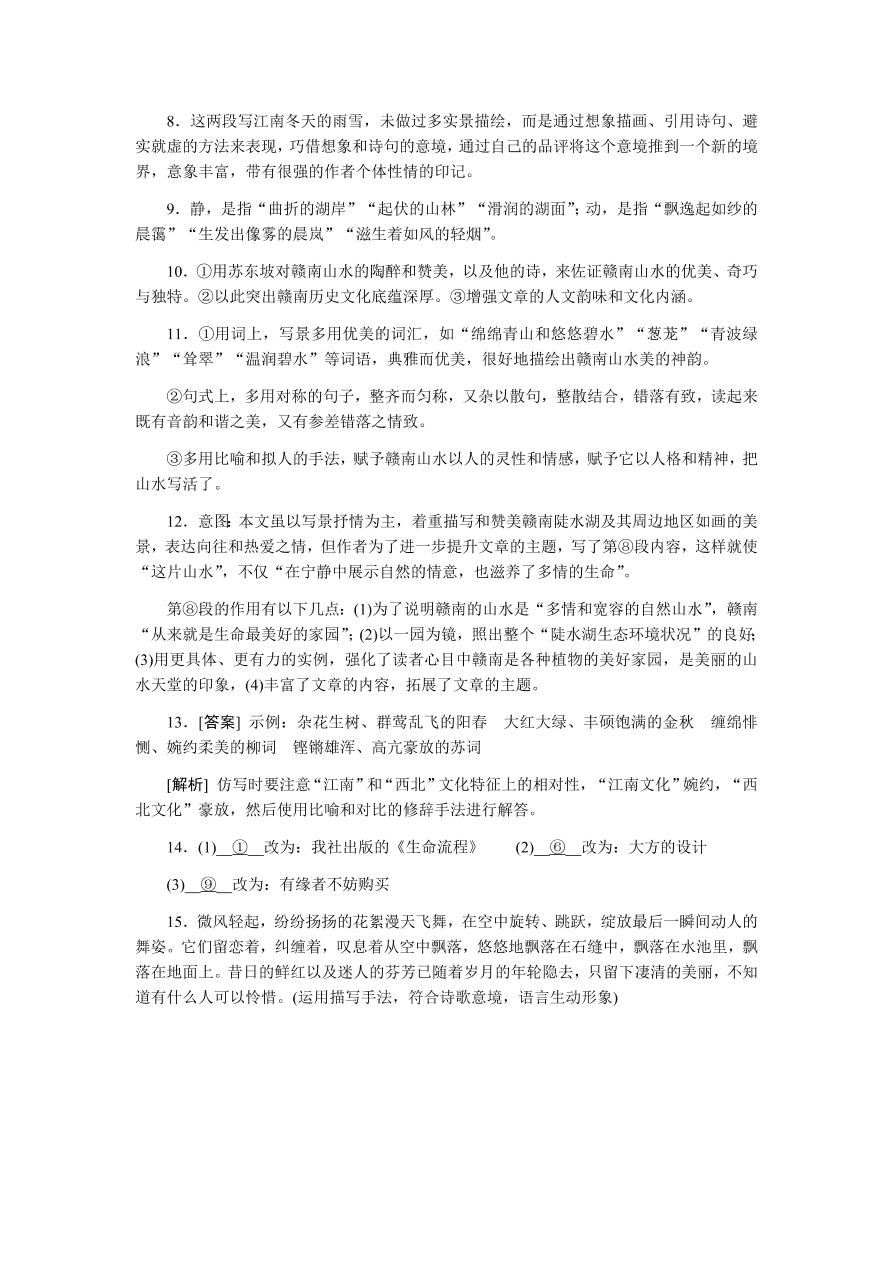 8．这两段写江南冬天的雨雪，未做过多实景描绘，而是通过想象描画、引用诗句、避实就虚的方法来表现，巧借想象和诗句的意境，通过自己的品评将这个意境推到一个新的境界，意象丰富，带有很强的作者个体性情的印记。

9．静，是指“曲折的湖岸”“起伏的山林”“滑润的湖面”；动，是指“飘逸起如纱的晨霭”“生发出像雾的晨岚”“滋生着如风的轻烟”。

10．①用苏东坡对赣南山水的陶醉和赞美，以及他的诗，来佐证赣南山水的优美、奇巧与独特。②以此突出赣南历史文化底蕴深厚。③增强文章的人文韵味和文化内涵。

11．①用词上，写景多用优美的词汇，如“绵绵青山和悠悠碧水”“葱茏”“青波绿浪”“耸翠”“温润碧水”等词语，典雅而优美，很好地描绘出赣南山水美的神韵。

②句式上，多用对称的句子，整齐而匀称，又杂以散句，整散结合，错落有致，读起来既有音韵和谐之美，又有参差错落之情致。

③多用比喻和拟人的手法，赋予赣南山水以人的灵性和情感，赋予它以人格和精神，把山水写活了。

12．意图：本文虽以写景抒情为主，着重描写和赞美赣南陡水湖及其周边地区如画的美景，表达向往和热爱之情，但作者为了进一步提升文章的主题，写了第⑧段内容，这样就使“这片山水”，不仅“在宁静中展示自然的情意，也滋养了多情的生命”。

第⑧段的作用有以下几点：(1)为了说明赣南的山水是“多情和宽容的自然山水”，赣南“从来就是生命最美好的家园”；(2)以一园为镜，照出整个“陡水湖生态环境状况”的良好；(3)用更具体、更有力的实例，强化了读者心目中赣南是各种植物的美好家园，是美丽的山水天堂的印象，(4)丰富了文章的内容，拓展了文章的主题。

13．[答案] 示例：杂花生树、群莺乱飞的阳春　大红大绿、丰硕饱满的金秋　缠绵悱恻、婉约柔美的柳词　铿锵雄浑、高亢豪放的苏词

[解析] 仿写时要注意“江南”和“西北”文化特征上的相对性，“江南文化”婉约，“西北文化”豪放，然后使用比喻和对比的修辞手法进行解答。

14．(1)__①__改为：我社出版的《生命流程》　　(2)__⑥__改为：大方的设计

(3)__⑨__改为：有缘者不妨购买

15．微风轻起，纷纷扬扬的花絮漫天飞舞，在空中旋转、跳跃，绽放最后一瞬间动人的舞姿。它们留恋着，纠缠着，叹息着从空中飘落，悠悠地飘落在石缝中，飘落在水池里，飘落在地面上。昔日的鲜红以及迷人的芬芳已随着岁月的年轮隐去，只留下凄清的美丽，不知道有什么人可以怜惜。(运用描写手法，符合诗歌意境，语言生动形象)